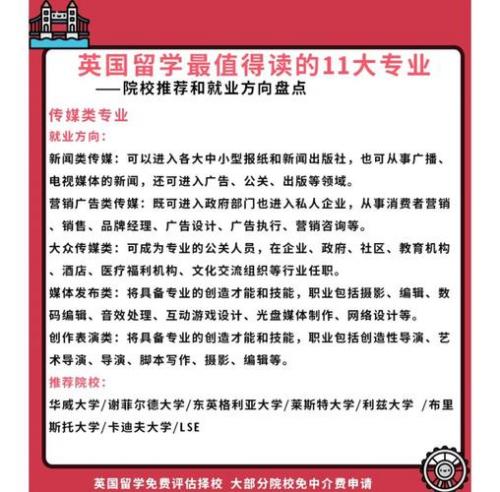 英国留学最值得读的11大专业
——院校推荐和就业方向盘点

传媒类专业

就业方向：

新闻类传媒：可以进入各大中小型报纸和新闻出版社，也可从事广播、电视媒体的新闻，还可进入广告、公关、出版等领域。

营销广告类传媒：既可进入政府部门也进入私人企业，从事消费者营销、销售、品牌经理、广告设计、广告执行、营销咨询等。

大众传媒类：可成为专业的公关人员，在企业、政府、社区、教育机构、酒店、医疗福利机构、文化交流组织等行业任职。

媒体发布类：将具备专业的创造才能和技能，职业包括摄影、编辑、数码编辑、音效处理、互动游戏设计、光盘媒体制作、网络设计等。

创作表演类：将具备专业的创造才能和技能，职业包括创造性导演、艺术导演、导演、脚本写作、摄影、编辑等。

推荐院校：

华威大学/谢菲尔德大学/东英格利亚大学/莱斯特大学/利兹大学 /布里斯托大学/卡迪夫大学/LSE

英国留学免费评估择校 大部分院校免中介费申请